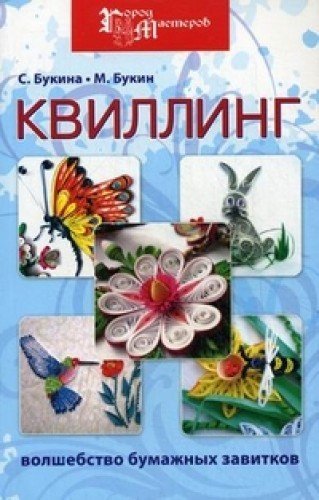 Город Мастеров

С. Букина • М. Букин

КВИЛЛИНГ

волшебство бумажных завитков